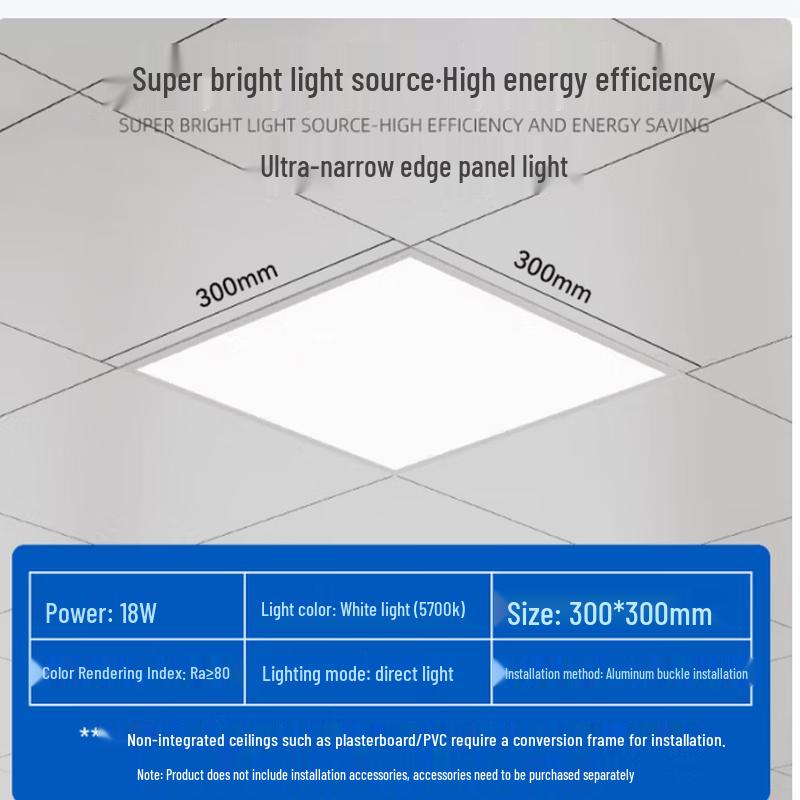 Super bright light source·High energy efficiency

SUPER BRIGHT LIGHT SOURCE-HIGH EFFICIENCY AND ENERGY SAVING

Ultra-narrow edge panel light

300mm

300mm

| Power: 18W | Light color: White light (5700k) | Size: 300*300mm |
|---|---|---|
| Color Rendering Index: Ra≥80 | Lighting mode: direct light | Installation method: Aluminum buckle installation |

** Non-integrated ceilings such as plasterboard/PVC require a conversion frame for installation.

Note: Product does not include installation accessories, accessories need to be purchased separately